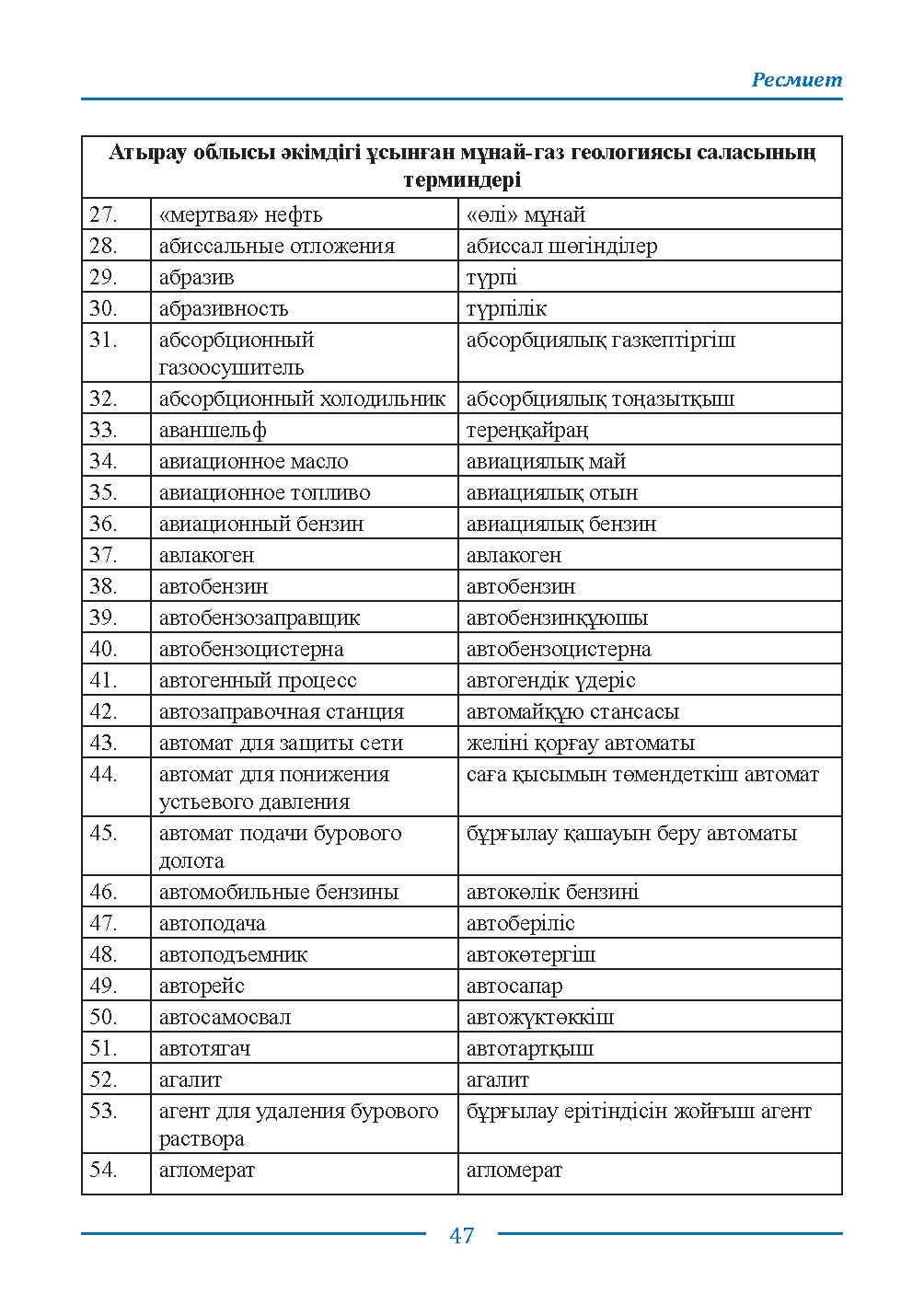 Ресмиет

| Атырау облысы әкімдігі ұсынған мұнай-газ геологиясы саласының терминдері | | |
|---|---|---|
| 27. | «мертвая» нефть | «өлі» мұнай |
| 28. | абиссальные отложения | абиссал шөгінділер |
| 29. | абразив | түрпі |
| 30. | абразивность | түрпілік |
| 31. | абсорбционный газоосушитель | абсорбциялық газкептіргіш |
| 32. | абсорбционный холодильник | абсорбциялық тоңазытқыш |
| 33. | аваншельф | тереңқайраң |
| 34. | авиационное масло | авиациялық май |
| 35. | авиационное топливо | авиациялық отын |
| 36. | авиационный бензин | авиациялық бензин |
| 37. | авлакоген | авлакоген |
| 38. | автобензин | автобензин |
| 39. | автобензозаправщик | автобензинқұюшы |
| 40. | автобензоцистерна | автобензоцистерна |
| 41. | автогенный процесс | автогендік үдеріс |
| 42. | автозаправочная станция | автомайқұю стансасы |
| 43. | автомат для защиты сети | желіні қорғау автоматы |
| 44. | автомат для понижения устьевого давления | саға қысымын төмендеткіш автомат |
| 45. | автомат подачи бурового долота | бұрғылау қашауын беру автоматы |
| 46. | автомобильные бензины | автокөлік бензині |
| 47. | автоподача | автоберіліс |
| 48. | автоподъемник | автокөтергіш |
| 49. | авторейс | автосапар |
| 50. | автосамосвал | автожүктөккіш |
| 51. | автотягач | автотартқыш |
| 52. | агалит | агалит |
| 53. | агент для удаления бурового раствора | бұрғылау ерітіндісін жойғыш агент |
| 54. | агломерат | агломерат |

47